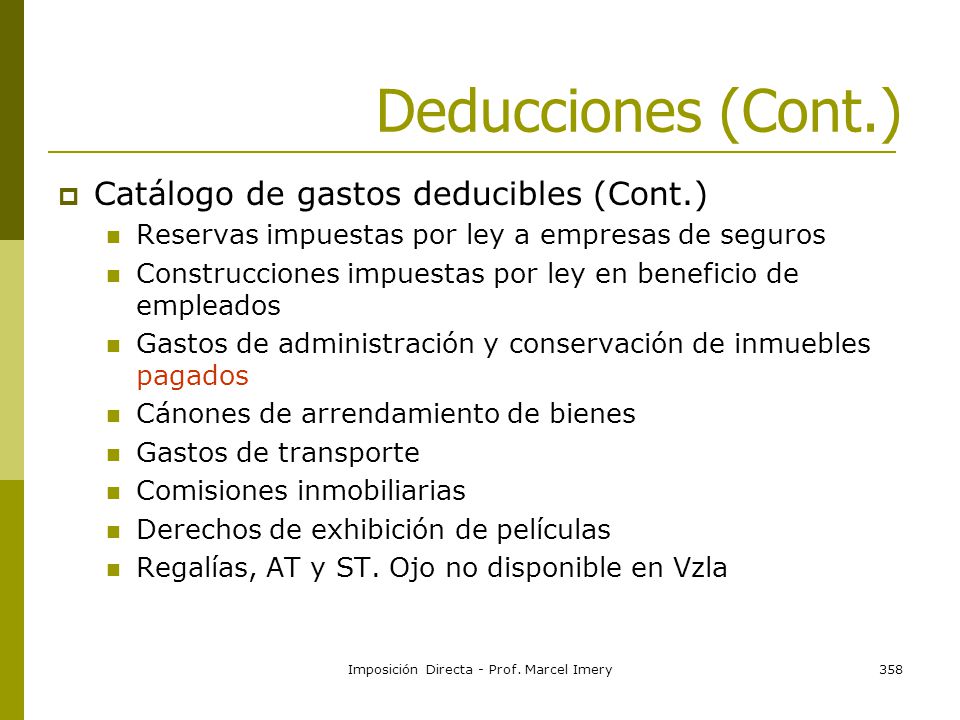 Deducciones (Cont.)

Catálogo de gastos deducibles (Cont.)

Reservas impuestas por ley a empresas de seguros

Construcciones impuestas por ley en beneficio de empleados

Gastos de administración y conservación de inmuebles pagados

Cánones de arrendamiento de bienes

Gastos de transporte

Comisiones inmobiliarias

Derechos de exhibición de películas

Regalías, AT y ST. Ojo no disponible en Vzla

Imposición Directa - Prof. Marcel Imery

358